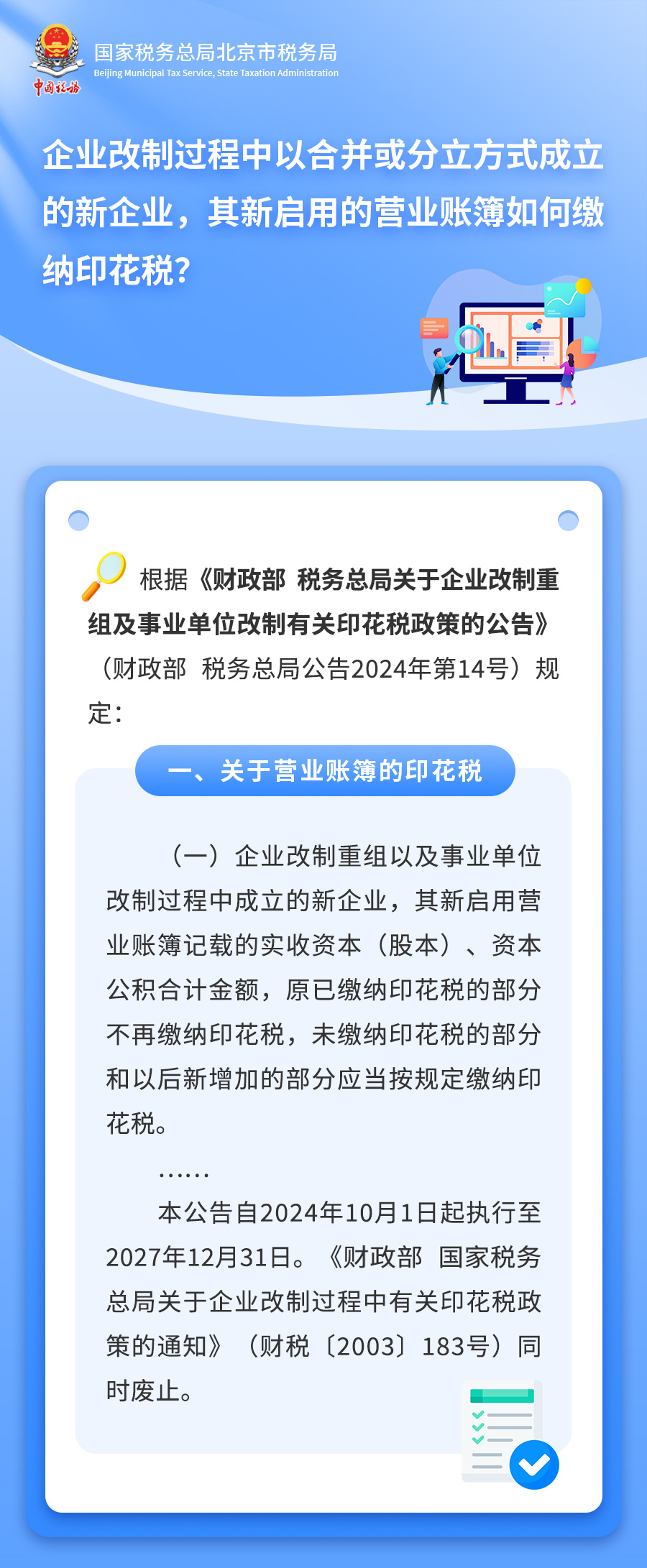 中国税务

国家税务总局北京市税务局
Beijing Municipal Tax Service, State Taxation Administration

企业改制过程中以合并或分立方式成立的新企业，其新启用的营业账簿如何缴纳印花税?

根据《财政部 税务总局关于企业改制重组及事业单位改制有关印花税政策的公告》（财政部 税务总局公告2024年第14号）规定:

一、关于营业账簿的印花税

（一）企业改制重组以及事业单位改制过程中成立的新企业，其新启用营业账簿记载的实收资本（股本）、资本公积合计金额，原已缴纳印花税的部分不再缴纳印花税，未缴纳印花税的部分和以后新增加的部分应当按规定缴纳印花税。

……

本公告自2024年10月1日起执行至2027年12月31日。《财政部 国家税务总局关于企业改制过程中有关印花税政策的通知》（财税〔2003〕183号）同时废止。